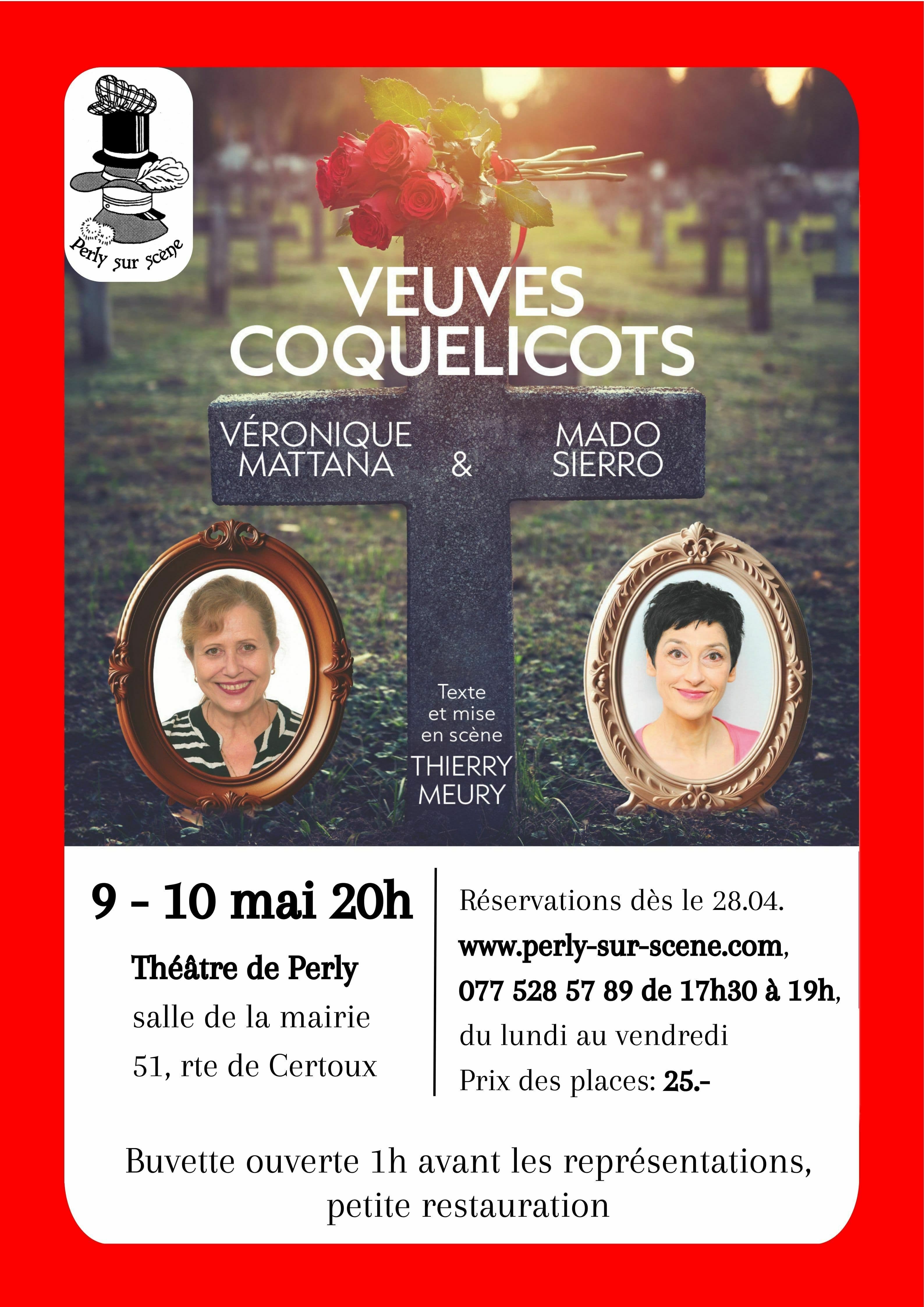 Perly sur scène

VEUVES COQUELICOTS

VÉRONIQUE MATTANA & MADO SIERRO

Texte et mise en scène THIERRY MEURY

9 - 10 mai 20h

Théâtre de Perly
salle de la mairie
51, rte de Certoux

Réservations dès le 28.04.
www.perly-sur-scene.com,
077 528 57 89 de 17h30 à 19h,
du lundi au vendredi
Prix des places: 25.-

Buvette ouverte 1h avant les représentations, petite restauration